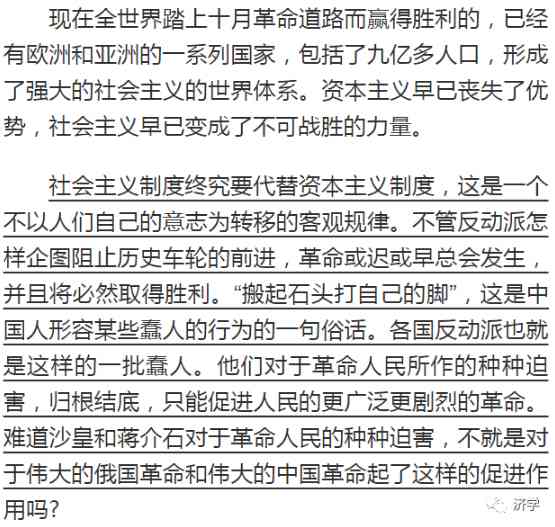 现在全世界踏上十月革命道路而赢得胜利的，已经有欧洲和亚洲的一系列国家，包括了九亿多人口，形成了强大的社会主义的世界体系。资本主义早已丧失了优势，社会主义早已变成了不可战胜的力量。

社会主义制度终究要代替资本主义制度，这是一个不以人们自己的意志为转移的客观规律。不管反动派怎样企图阻止历史车轮的前进，革命或迟或早总会发生，并且将必然取得胜利。“搬起石头打自己的脚”，这是中国人形容某些蠢人的行为的一句俗话。各国反动派也就是这样的一批蠢人。他们对于革命人民所作的种种迫害，归根结底，只能促进人民的更广泛更剧烈的革命。难道沙皇和蒋介石对于革命人民的种种迫害，不就是对于伟大的俄国革命和伟大的中国革命起了这样的促进作用吗？

济学